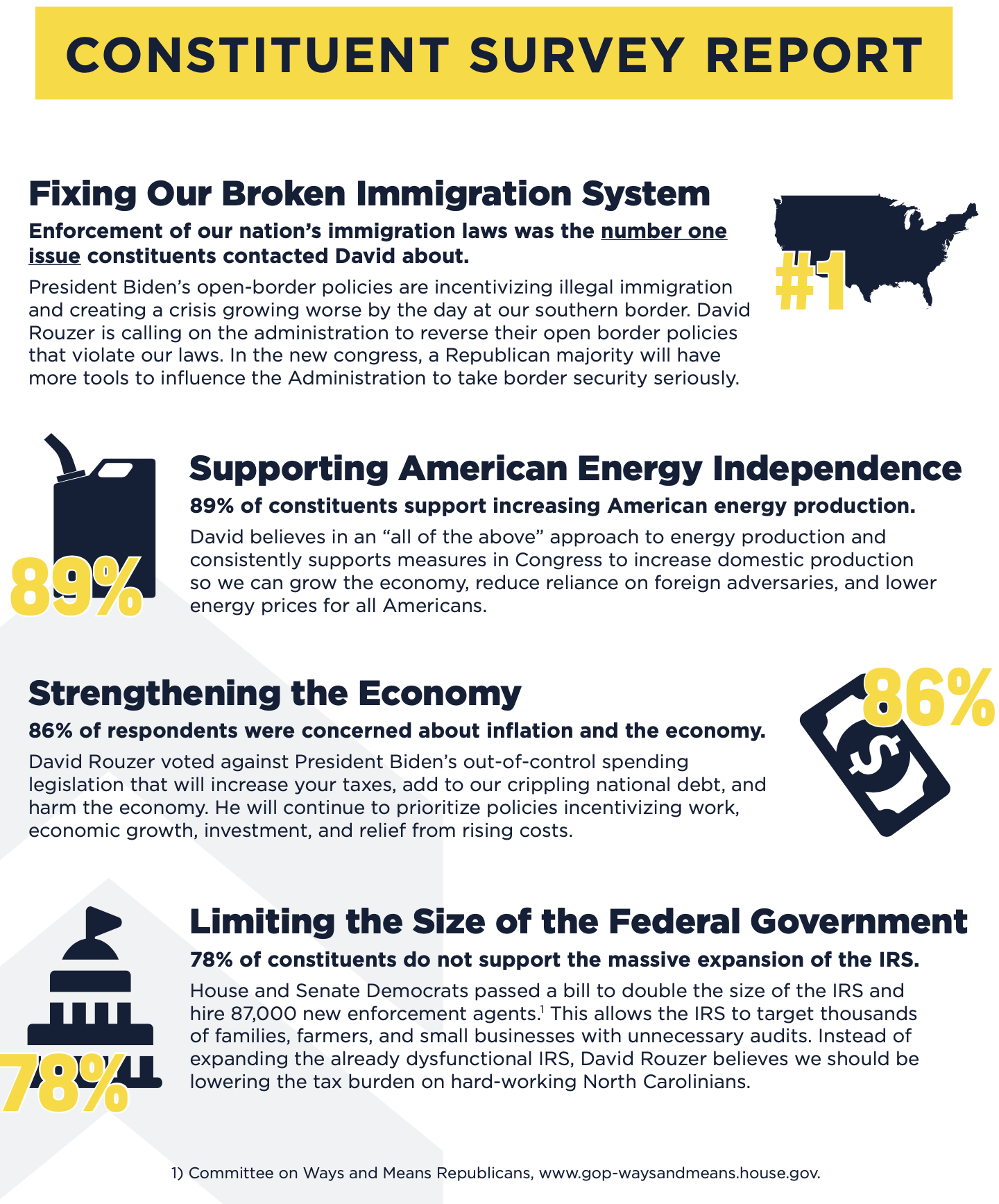 CONSTITUENT SURVEY REPORT

Fixing Our Broken Immigration System

Enforcement of our nation's immigration laws was the number one issue constituents contacted David about.

President Biden's open-border policies are incentivizing illegal immigration and creating a crisis growing worse by the day at our southern border. David Rouzer is calling on the administration to reverse their open border policies that violate our laws. In the new congress, a Republican majority will have more tools to influence the Administration to take border security seriously.

#1

89%

Supporting American Energy Independence

89% of constituents support increasing American energy production.

David believes in an "all of the above" approach to energy production and consistently supports measures in Congress to increase domestic production so we can grow the economy, reduce reliance on foreign adversaries, and lower energy prices for all Americans.

Strengthening the Economy

86% of respondents were concerned about inflation and the economy.

David Rouzer voted against President Biden's out-of-control spending legislation that will increase your taxes, add to our crippling national debt, and harm the economy. He will continue to prioritize policies incentivizing work, economic growth, investment, and relief from rising costs.

86%

78%

Limiting the Size of the Federal Government

78% of constituents do not support the massive expansion of the IRS.

House and Senate Democrats passed a bill to double the size of the IRS and hire 87,000 new enforcement agents.$^1$ This allows the IRS to target thousands of families, farmers, and small businesses with unnecessary audits. Instead of expanding the already dysfunctional IRS, David Rouzer believes we should be lowering the tax burden on hard-working North Carolinians.

1) Committee on Ways and Means Republicans, www.gop-waysandmeans.house.gov.